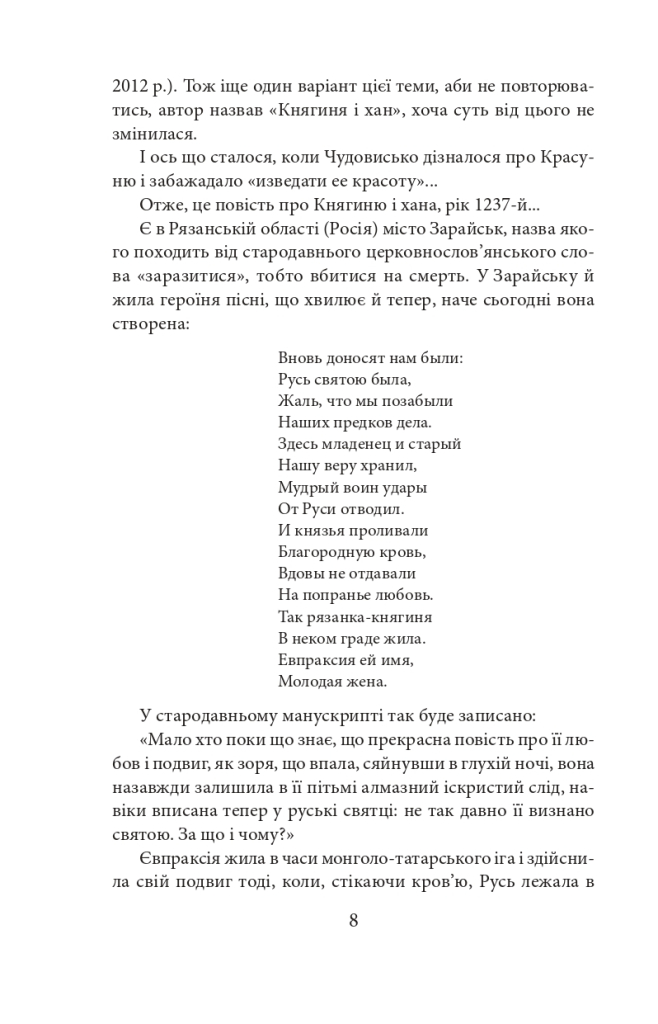 2012 р.). Тож іще один варіант цієї теми, аби не повторюватись, автор назвав «Княгиня і хан», хоча суть від цього не змінилася.

І ось що сталося, коли Чудовисько дізналося про Красуню і забажадало «изведати ее красоту»...

Отже, це повість про Княгиню і хана, рік 1237-й...

Є в Рязанській області (Росія) місто Зарайськ, назва якого походить від стародавнього церковнослов'янського слова «заразитися», тобто вбитися на смерть. У Зарайську й жила героїня пісні, що хвилює й тепер, наче сьогодні вона створена:

Вновь доносят нам были:
Русь святою была,
Жаль, что мы позабыли
Наших предков дела.
Здесь младенец и старый
Нашу веру хранил,
Мудрый воин удары
От Руси отводил.
И князья проливали
Благородную кровь,
Вдовы не отдавали
На попранье любовь.
Так рязанка-княгиня
В неком граде жила.
Евпраксия ей имя,
Молодая жена.

У стародавньому манускрипті так буде записано:

«Мало хто поки що знає, що прекрасна повість про її любов і подвиг, як зоря, що впала, сяйнувши в глухій ночі, вона назавжди залишила в її пітьмі алмазний іскристий слід, навіки вписана тепер у руські святці: не так давно її визнано святою. За що і чому?»

Євпраксія жила в часи монголо-татарського іга і здійснила свій подвиг тоді, коли, стікаючи кров'ю, Русь лежала в

8